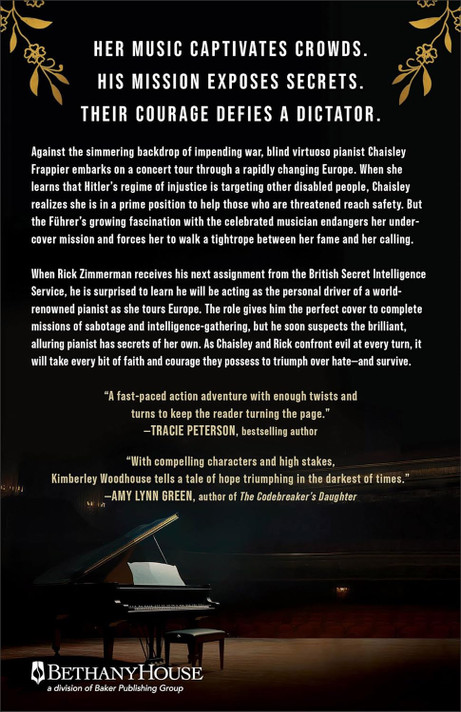 HER MUSIC CAPTIVATES CROWDS.
HIS MISSION EXPOSES SECRETS.
THEIR COURAGE DEFIES A DICTATOR.

Against the simmering backdrop of impending war, blind virtuoso pianist Chaisley Frappier embarks on a concert tour through a rapidly changing Europe. When she learns that Hitler's regime of injustice is targeting other disabled people, Chaisley realizes she is in a prime position to help those who are threatened reach safety. But the Führer's growing fascination with the celebrated musician endangers her undercover mission and forces her to walk a tightrope between her fame and her calling.

When Rick Zimmerman receives his next assignment from the British Secret Intelligence Service, he is surprised to learn he will be acting as the personal driver of a world-renowned pianist as she tours Europe. The role gives him the perfect cover to complete missions of sabotage and intelligence-gathering, but he soon suspects the brilliant, alluring pianist has secrets of her own. As Chaisley and Rick confront evil at every turn, it will take every bit of faith and courage they possess to triumph over hate—and survive.

"A fast-paced action adventure with enough twists and turns to keep the reader turning the page."
—TRACIE PETERSON, bestselling author

"With compelling characters and high stakes, Kimberley Woodhouse tells a tale of hope triumphing in the darkest of times."
—AMY LYNN GREEN, author of The Codebreaker's Daughter

BETHANYHOUSE
a division of Baker Publishing Group